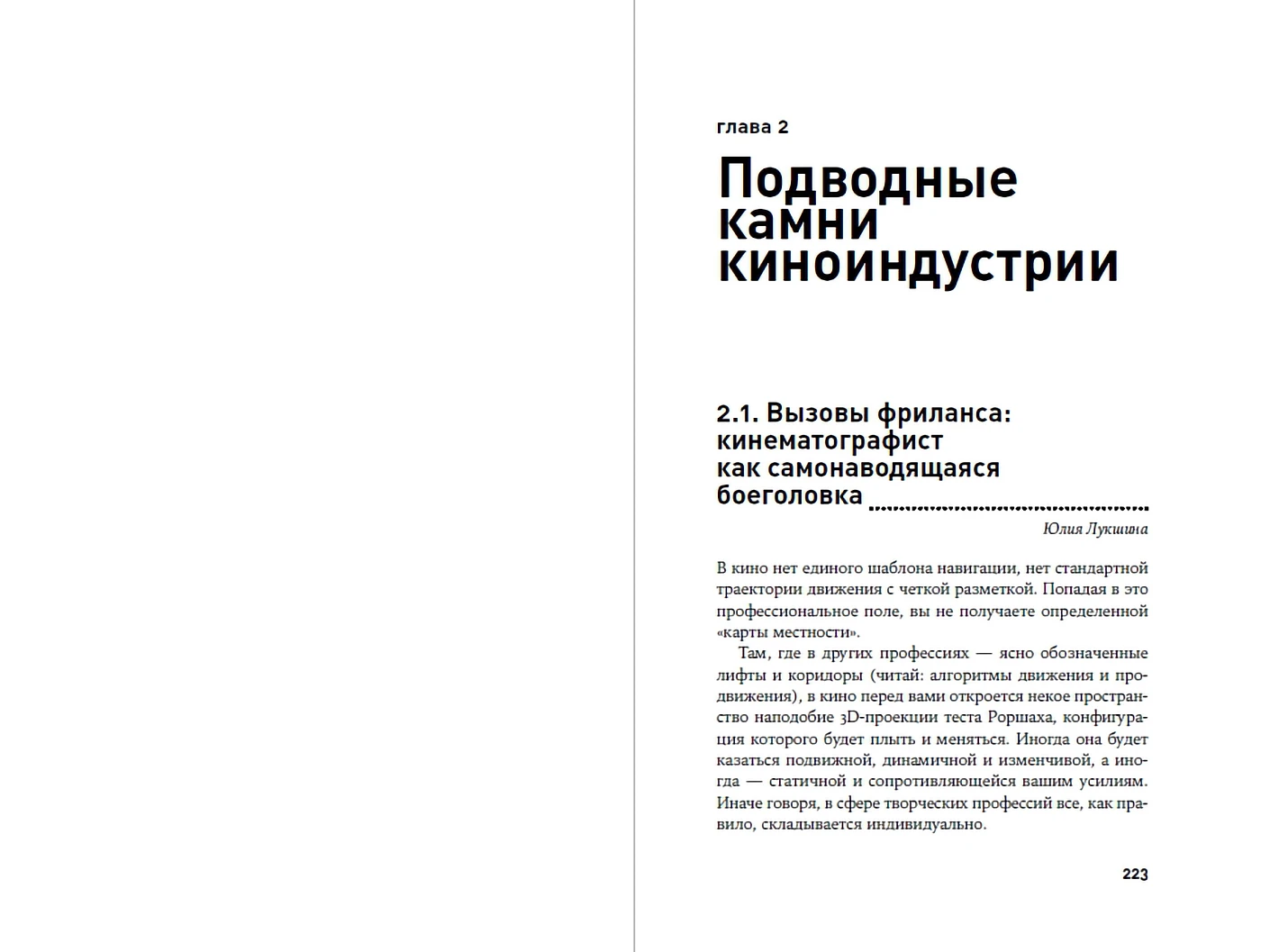 глава 2

Подводные камни киноиндустрии

2.1. Вызовы фриланса: кинематографист как самонаводящаяся боеголовка

Юлия Лукшина

В кино нет единого шаблона навигации, нет стандартной траектории движения с четкой разметкой. Попадая в это профессиональное поле, вы не получаете определенной «карты местности».

Там, где в других профессиях — ясно обозначенные лифты и коридоры (читай: алгоритмы движения и продвижения), в кино перед вами откроется некое пространство наподобие 3D-проекции теста Роршаха, конфигурация которого будет плыть и меняться. Иногда она будет казаться подвижной, динамичной и изменчивой, а иногда — статичной и сопротивляющейся вашим усилиям. Иначе говоря, в сфере творческих профессий все, как правило, складывается индивидуально.

223